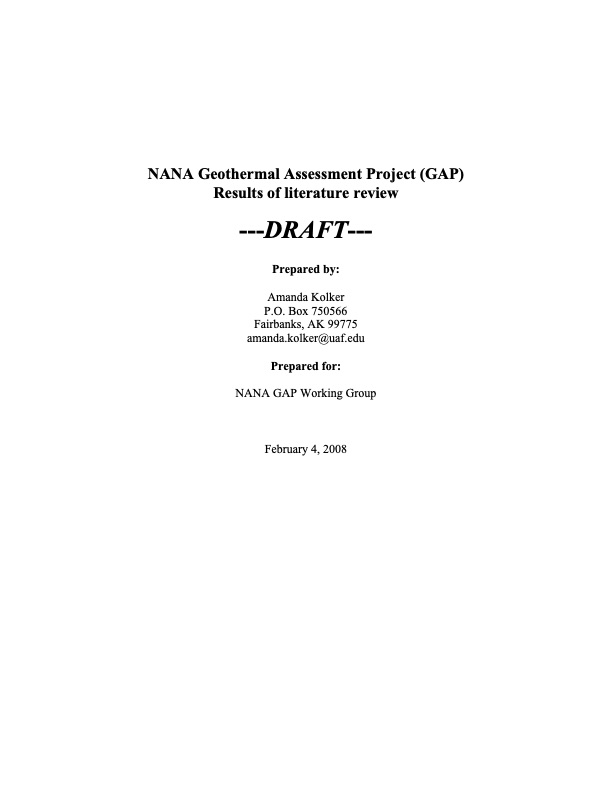 NANA Geothermal Assessment Project (GAP)
Results of literature review

---DRAFT---

Prepared by:

Amanda Kolker
P.O. Box 750566
Fairbanks, AK 99775
amanda.kolker@uaf.edu

Prepared for:

NANA GAP Working Group

February 4, 2008